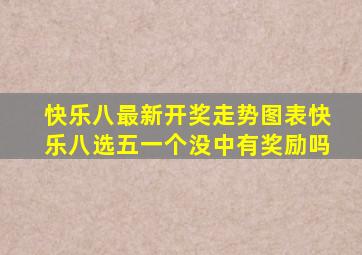 快乐八最新开奖走势图表快乐八选五一个没中有奖励吗